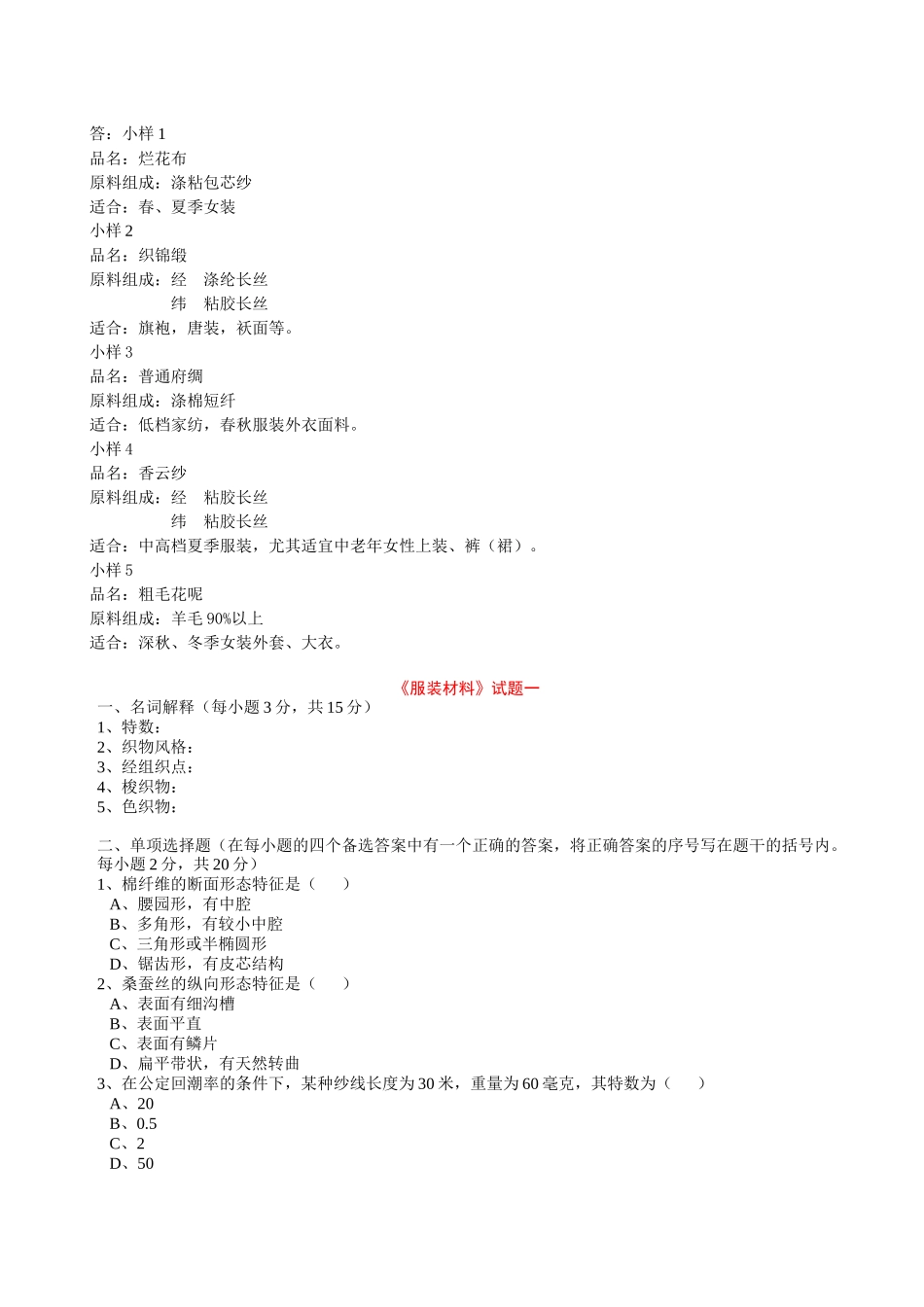 答：小样 1
品名：烂花布
原料组成：涤粘包芯纱
适合：春、夏季女装
小样 2
品名：织锦缎
原料组成：经　涤纶长丝
　　　　　纬　粘胶长丝
适合：旗袍，唐装，袄面等。
小样 3
品名：普通府绸
原料组成：涤棉短纤
适合：低档家纺，春秋服装外衣面料。
小样 4
品名：香云纱
原料组成：经　粘胶长丝
　　　　　纬　粘胶长丝
适合：中高档夏季服装，尤其适宜中老年女性上装、裤（裙）。
小样 5
品名：粗毛花呢
原料组成：羊毛 90%以上
适合：深秋、冬季女装外套、大衣。

《服装材料》试题一

一、名词解释（每小题 3 分，共 15 分）
1、特数：
2、织物风格：
3、经组织点：
4、梭织物：
5、色织物：

二、单项选择题（在每小题的四个备选答案中有一个正确的答案，将正确答案的序号写在题干的括号内。每小题 2 分，共 20 分）
1、棉纤维的断面形态特征是（　　）
A、腰园形，有中腔
B、多角形，有较小中腔
C、三角形或半椭圆形
D、锯齿形，有皮芯结构
2、桑蚕丝的纵向形态特征是（　　）
A、表面有细沟槽
B、表面平直
C、表面有鳞片
D、扁平带状，有天然转曲
3、在公定回潮率的条件下，某种纱线长度为 30 米，重量为 60 毫克，其特数为（　　）
A、20
B、0.5
C、2
D、50